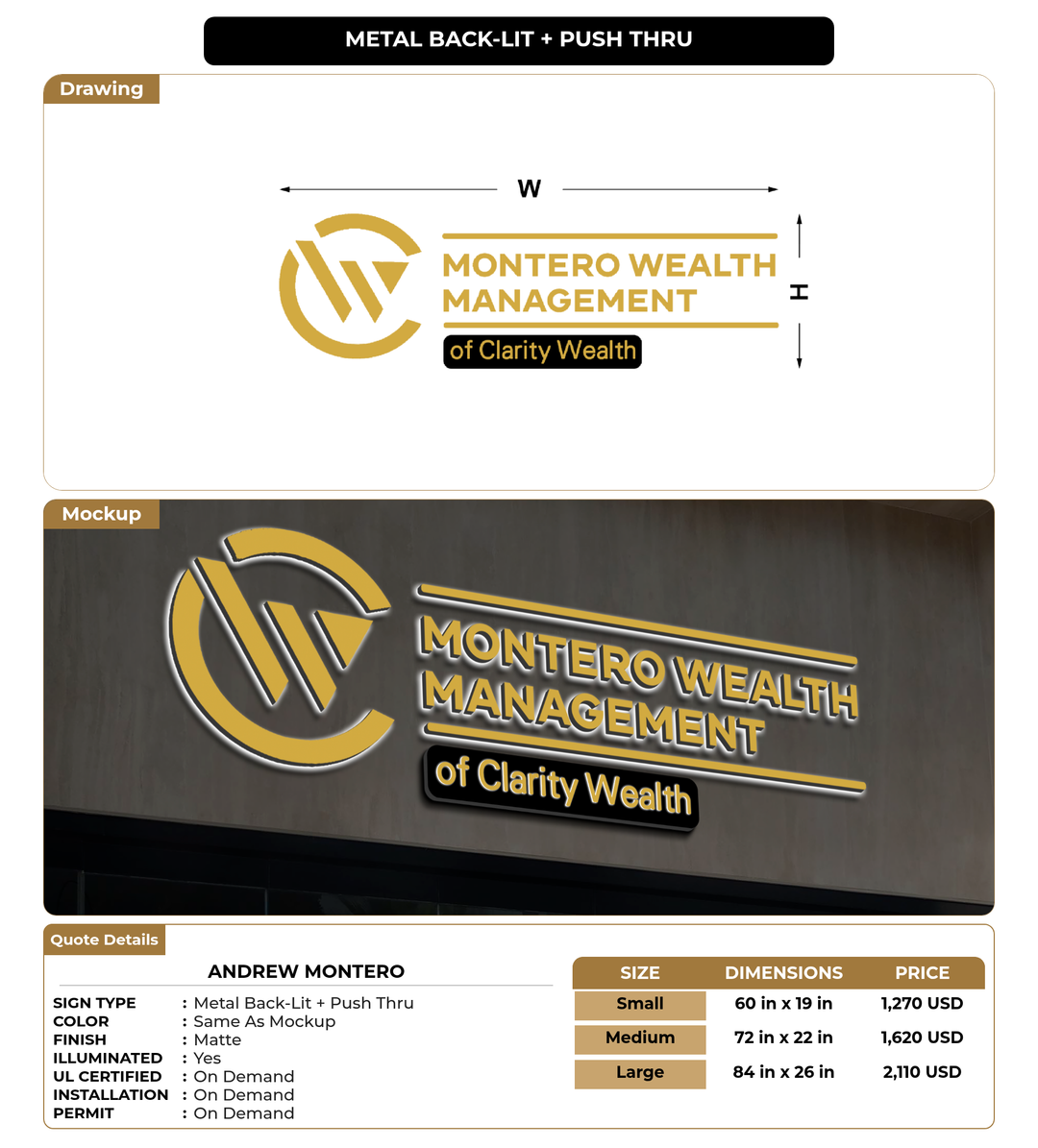 METAL BACK-LIT + PUSH THRU

Drawing

W

H

MONTERO WEALTH MANAGEMENT

of Clarity Wealth

Mockup

MONTERO WEALTH MANAGEMENT

of Clarity Wealth

Quote Details

ANDREW MONTERO

SIGN TYPE : Metal Back-Lit + Push Thru
COLOR : Same As Mockup
FINISH : Matte
ILLUMINATED : Yes
UL CERTIFIED : On Demand
INSTALLATION : On Demand
PERMIT : On Demand

| SIZE | DIMENSIONS | PRICE |
|---|---|---|
| Small | 60 in x 19 in | 1,270 USD |
| Medium | 72 in x 22 in | 1,620 USD |
| Large | 84 in x 26 in | 2,110 USD |